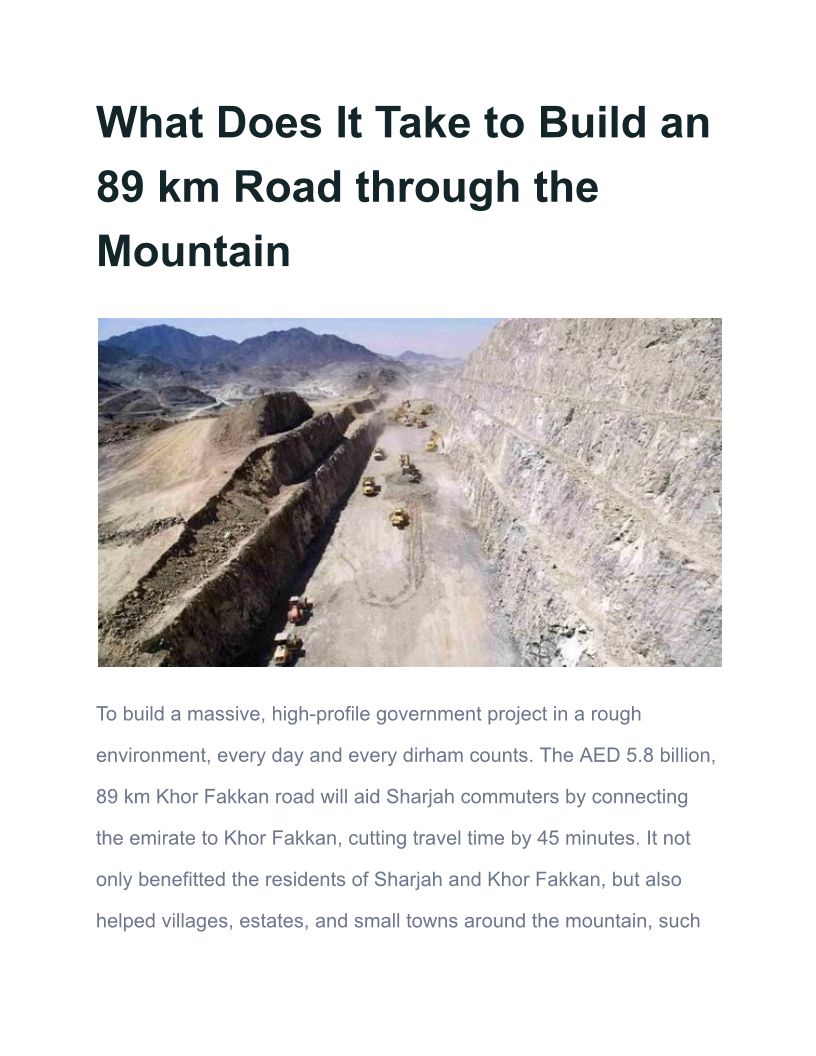 What Does It Take to Build an 89 km Road through the Mountain

To build a massive, high-profile government project in a rough environment, every day and every dirham counts. The AED 5.8 billion, 89 km Khor Fakkan road will aid Sharjah commuters by connecting the emirate to Khor Fakkan, cutting travel time by 45 minutes. It not only benefitted the residents of Sharjah and Khor Fakkan, but also helped villages, estates, and small towns around the mountain, such